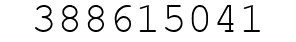 388615041